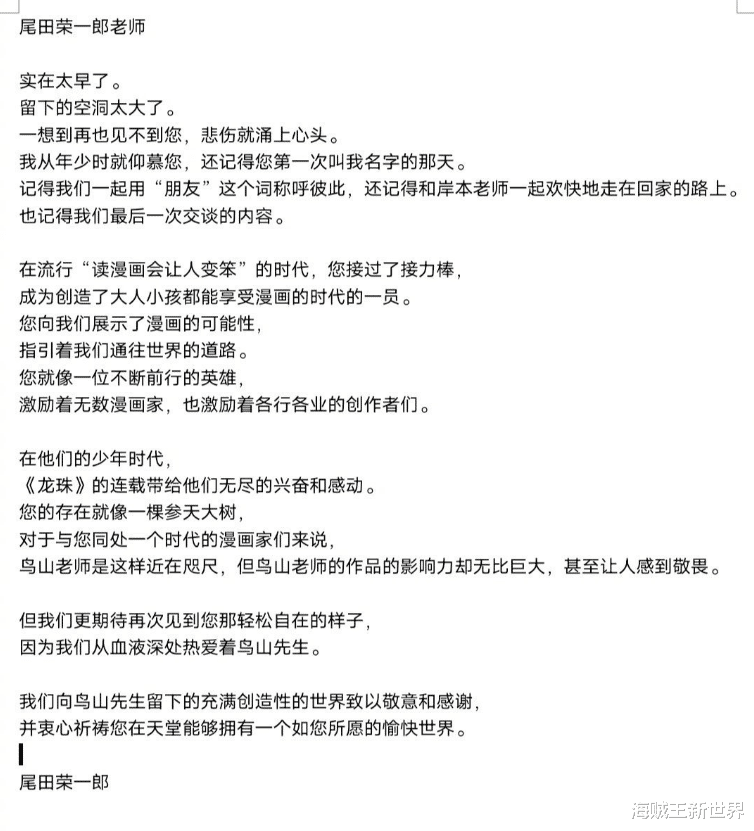 尾田荣一郎老师

实在太早了。
留下的空洞太大了。
一想到再也见不到您，悲伤就涌上心头。
我从年少时就仰慕您，还记得您第一次叫我名字的那天。
记得我们一起用“朋友”这个词称呼彼此，还记得和岸本老师一起欢快地走在回家的路上。
也记得我们最后一次交谈的内容。

在流行“读漫画会让人变笨”的时代，您接过了接力棒，
成为创造了大人小孩都能享受漫画的时代的一员。
您向我们展示了漫画的可能性，
指引着我们通往世界的道路。
您就像一位不断前行的英雄，
激励着无数漫画家，也激励着各行各业的创作者们。

在他们的少年时代，
《龙珠》的连载带给他们无尽的兴奋和感动。
您的存在就像一棵参天大树，
对于与您同处一个时代的漫画家们来说，
鸟山老师是这样近在咫尺，但鸟山老师的作品的影响力却无比巨大，甚至让人感到敬畏。

但我们更期待再次见到您那轻松自在的样子，
因为我们从血液深处热爱着鸟山先生。

我们向鸟山先生留下的充满创造性的世界致以敬意和感谢，
并衷心祈祷您在天堂能够拥有一个如您所愿的愉快世界。

尾田荣一郎

海贼王新世界